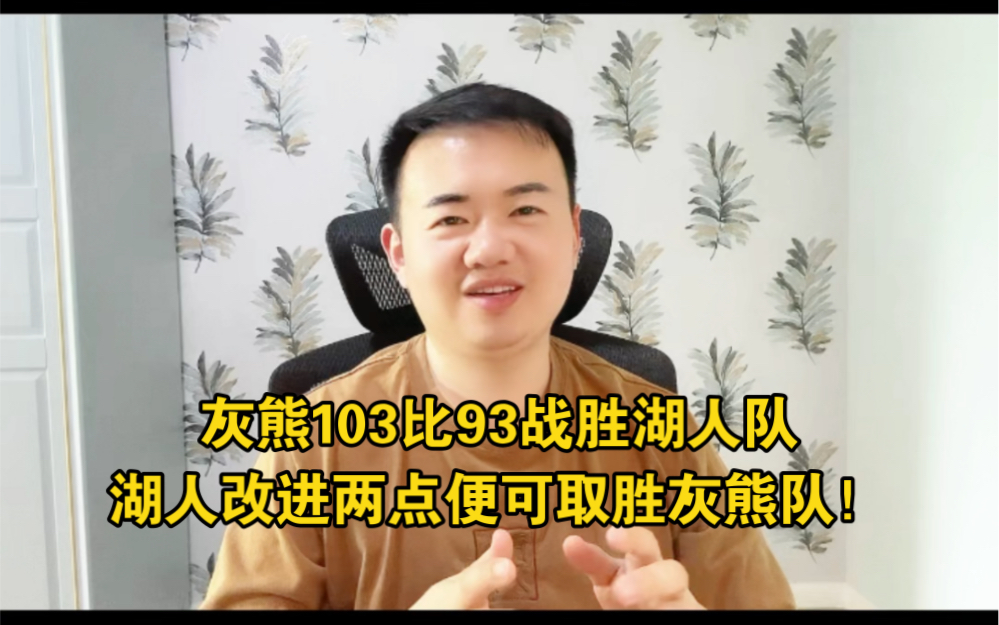 灰熊103比93战胜湖人队
湖人改进两点便可取胜灰熊队！